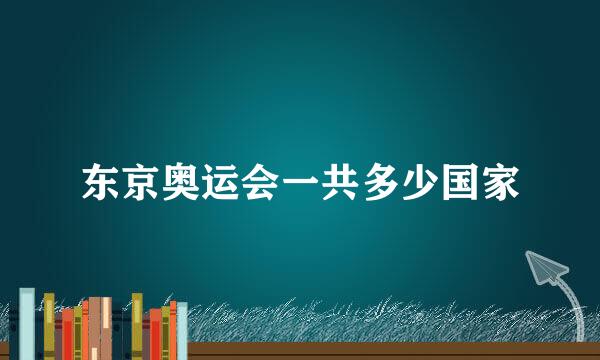 东京奥运会一共多少国家